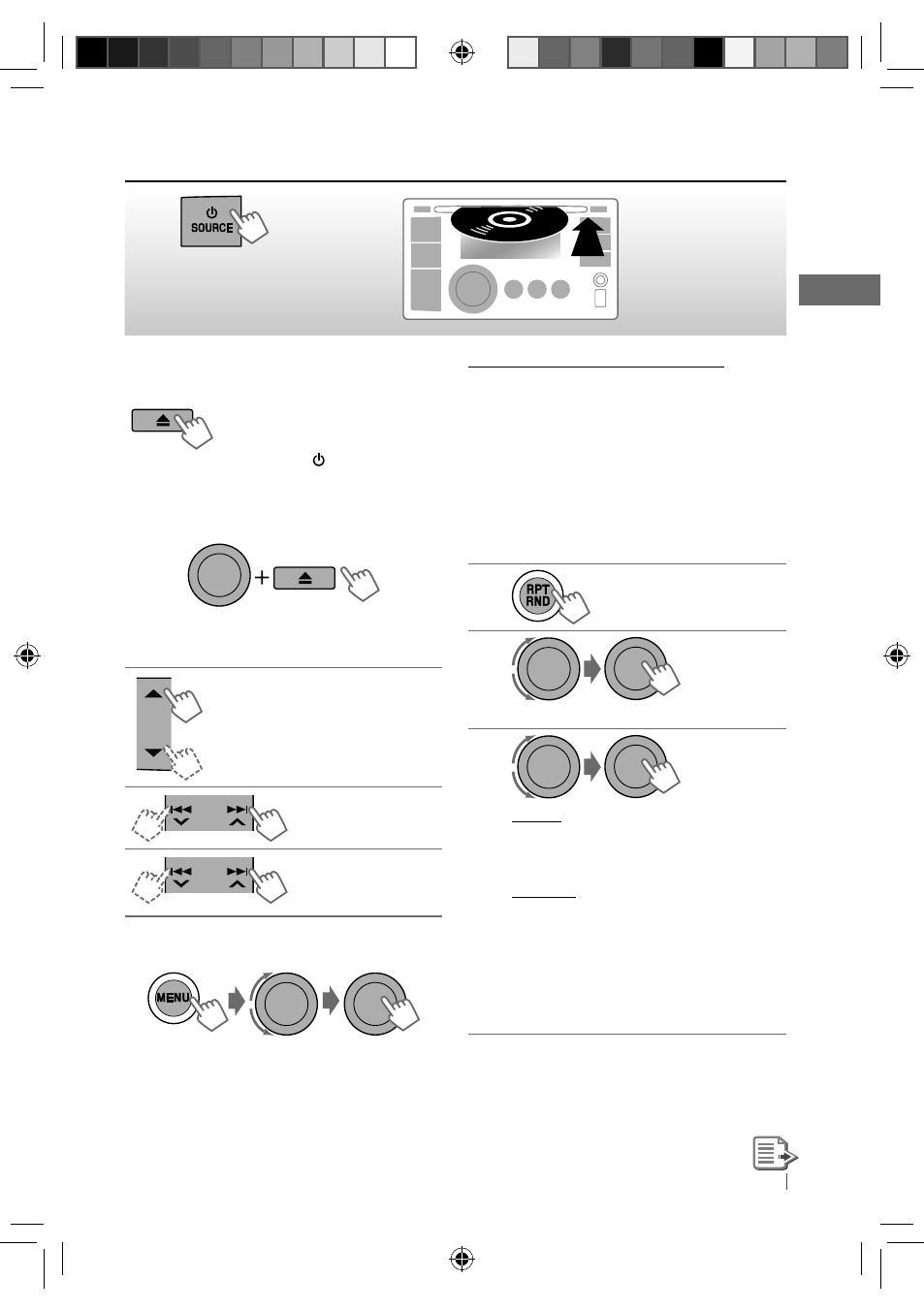 SOURCE

RPT RND

MENU